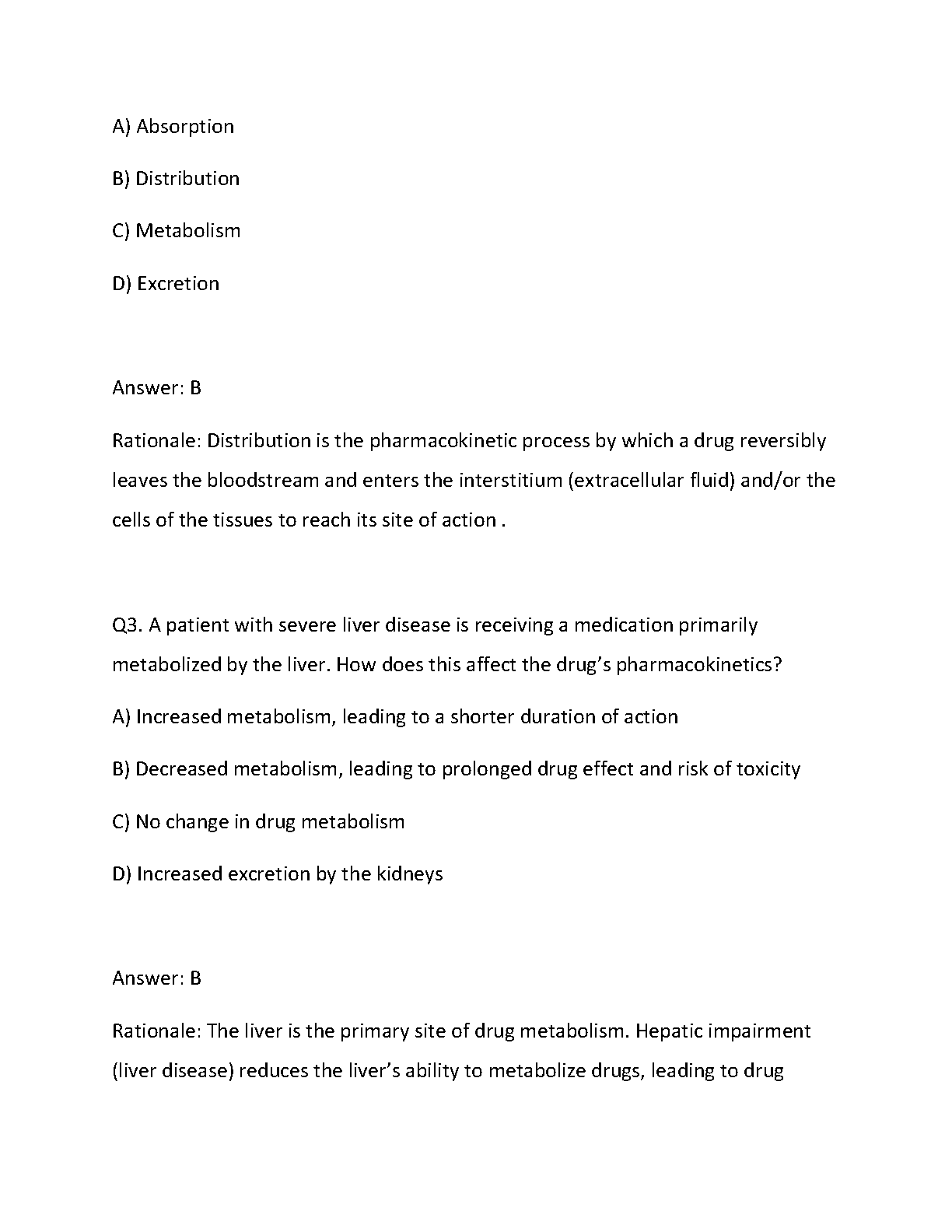 A) Absorption

B) Distribution

C) Metabolism

D) Excretion

Answer: B

Rationale: Distribution is the pharmacokinetic process by which a drug reversibly leaves the bloodstream and enters the interstitium (extracellular fluid) and/or the cells of the tissues to reach its site of action .

Q3. A patient with severe liver disease is receiving a medication primarily metabolized by the liver. How does this affect the drug’s pharmacokinetics?

A) Increased metabolism, leading to a shorter duration of action

B) Decreased metabolism, leading to prolonged drug effect and risk of toxicity

C) No change in drug metabolism

D) Increased excretion by the kidneys

Answer: B

Rationale: The liver is the primary site of drug metabolism. Hepatic impairment (liver disease) reduces the liver’s ability to metabolize drugs, leading to drug